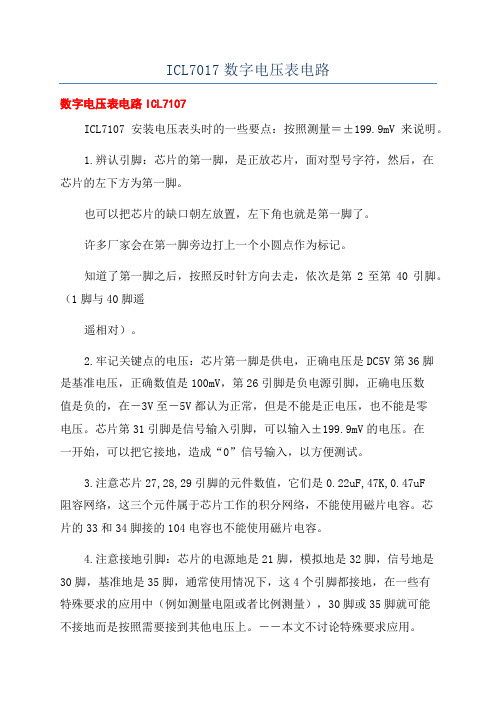 ICL7017 数字电压表电路

数字电压表电路 ICL7107

ICL7107 安装电压表头时的一些要点：按照测量=±199.9mV 来说明。

1.辨认引脚：芯片的第一脚，是正放芯片，面对型号字符，然后，在芯片的左下方为第一脚。

也可以把芯片的缺口朝左放置，左下角也就是第一脚了。

许多厂家会在第一脚旁边打上一个小圆点作为标记。

知道了第一脚之后，按照反时针方向去走，依次是第 2 至第 40 引脚。（1 脚与 40 脚遥

遥相对）。

2.牢记关键点的电压：芯片第一脚是供电，正确电压是 DC5V 第 36 脚是基准电压，正确数值是 100mV，第 26 引脚是负电源引脚，正确电压数值是负的，在－3V 至－5V 都认为正常，但是不能是正电压，也不能是零电压。芯片第 31 引脚是信号输入引脚，可以输入±199.9mV 的电压。在一开始，可以把它接地，造成“0”信号输入，以方便测试。

3.注意芯片 27,28,29 引脚的元件数值，它们是 0.22uF,47K,0.47uF 阻容网络，这三个元件属于芯片工作的积分网络，不能使用磁片电容。芯片的 33 和 34 脚接的 104 电容也不能使用磁片电容。

4.注意接地引脚：芯片的电源地是 21 脚，模拟地是 32 脚，信号地是 30 脚，基准地是 35 脚，通常使用情况下，这 4 个引脚都接地，在一些有特殊要求的应用中（例如测量电阻或者比例测量），30 脚或 35 脚就可能不接地而是按照需要接到其他电压上。－－本文不讨论特殊要求应用。